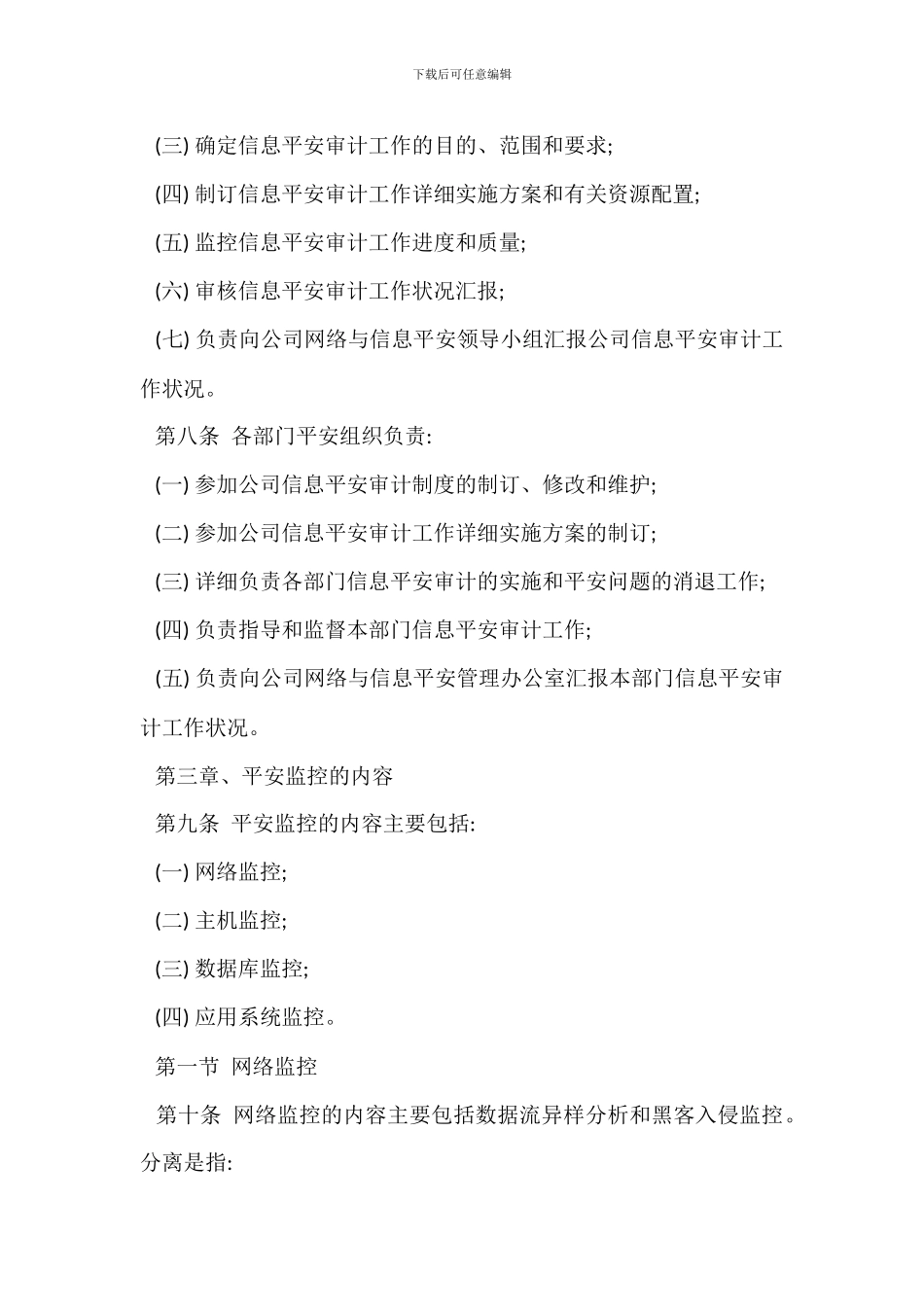 下载后可任意编辑

(三) 确定信息平安审计工作的目的、范围和要求;

(四) 制订信息平安审计工作详细实施方案和有关资源配置;

(五) 监控信息平安审计工作进度和质量;

(六) 审核信息平安审计工作状况汇报;

(七) 负责向公司网络与信息平安领导小组汇报公司信息平安审计工作状况。

第八条 各部门平安组织负责:

(一) 参加公司信息平安审计制度的制订、修改和维护;

(二) 参加公司信息平安审计工作详细实施方案的制订;

(三) 详细负责各部门信息平安审计的实施和平安问题的消退工作;

(四) 负责指导和监督本部门信息平安审计工作;

(五) 负责向公司网络与信息平安管理办公室汇报本部门信息平安审计工作状况。

第三章、平安监控的内容

第九条 平安监控的内容主要包括:

(一) 网络监控;

(二) 主机监控;

(三) 数据库监控;

(四) 应用系统监控。

第一节 网络监控

第十条 网络监控的内容主要包括数据流异样分析和黑客入侵监控。分离是指: